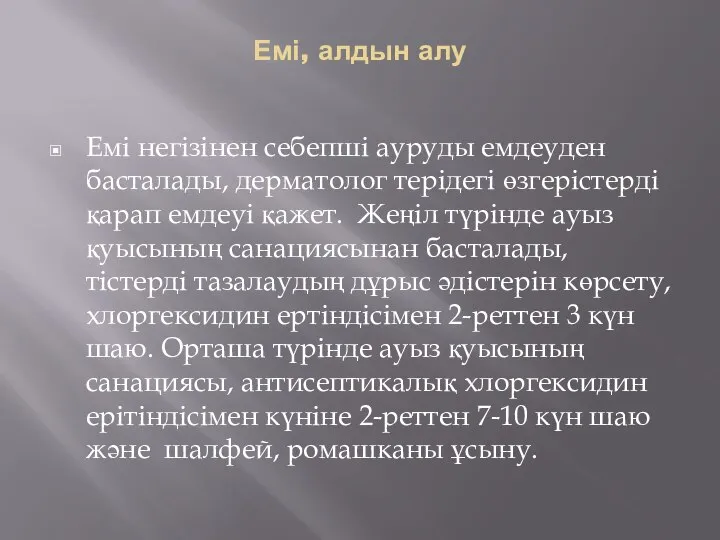 Емі, алдын алу

Емі негізінен себепші ауруды емдеуден басталады, дерматолог терідегі өзгерістерді қарап емдеуі қажет. Жеңіл түрінде ауыз қуысының санациясынан басталады, тістерді тазалаудың дұрыс әдістерін көрсету, хлоргексидин ертіндісімен 2-реттен 3 күн шаю. Орташа түрінде ауыз қуысының санациясы, антисептикалық хлоргексидин ерітіндісімен күніне 2-реттен 7-10 күн шаю және шалфей, ромашканы ұсыну.